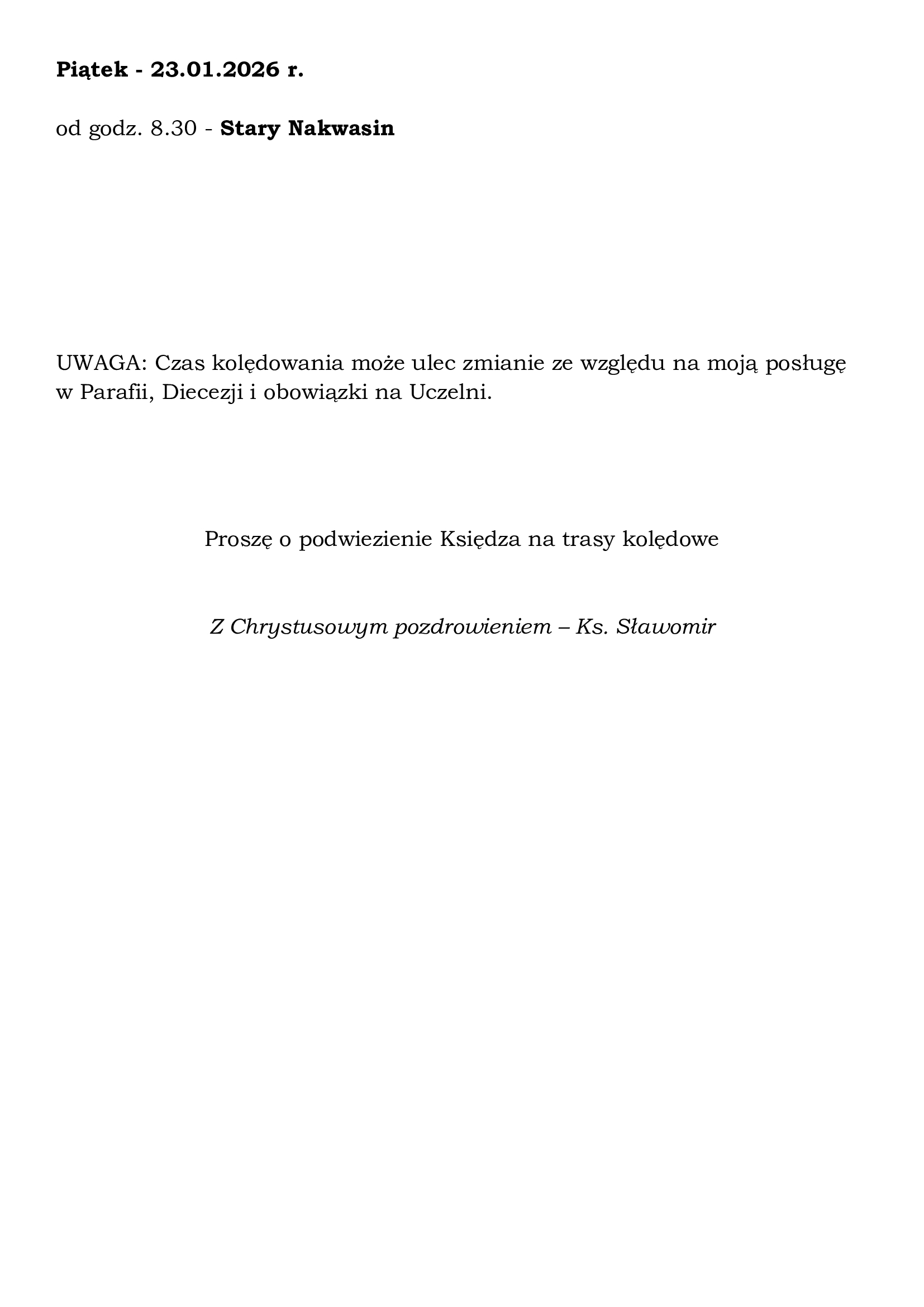 Piątek - 23.01.2026 r.

od godz. 8.30 - Stary Nakwasin

UWAGA: Czas kolędowania może ulec zmianie ze względu na moją posługę w Parafii, Diecezji i obowiązki na Uczelni.

Proszę o podwiezienie Księdza na trasy kolędowe

Z Chrystusowym pozdrowieniem – Ks. Sławomir